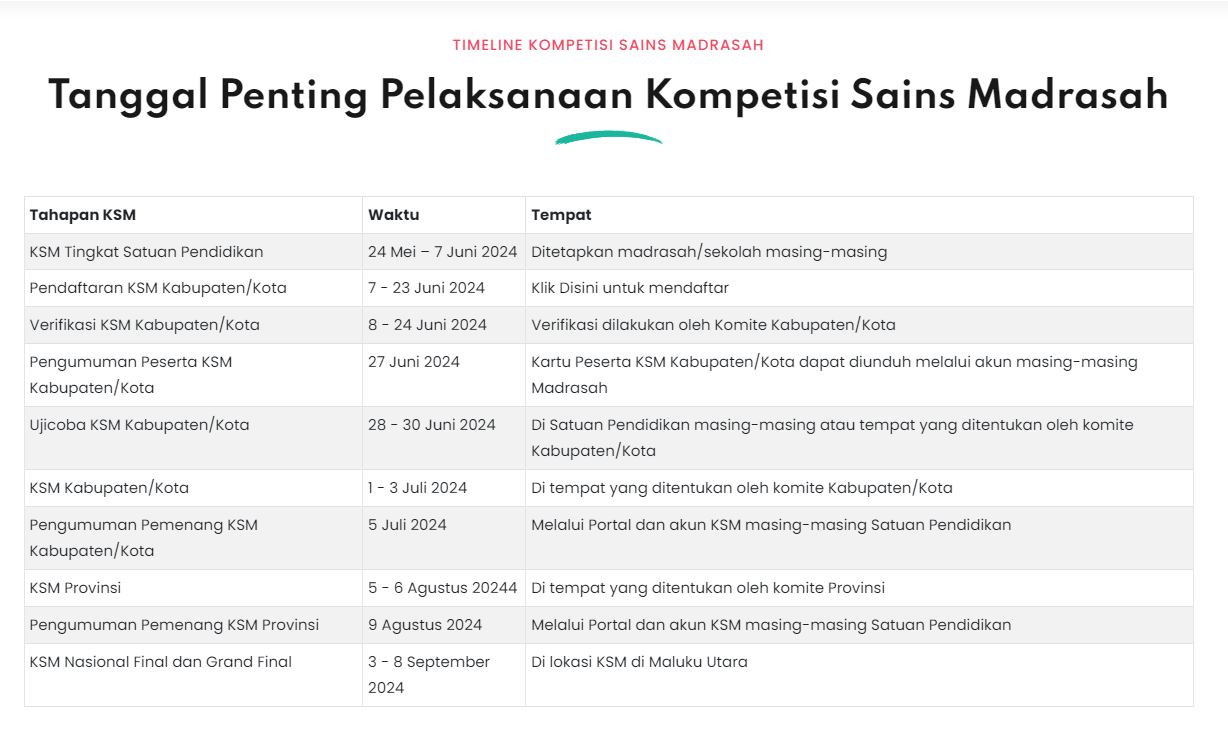 TIMELINE KOMPETISI SAINS MADRASAH

Tanggal Penting Pelaksanaan Kompetisi Sains Madrasah

| Tahapan KSM | Waktu | Tempat |
|---|---|---|
| KSM Tingkat Satuan Pendidikan | 24 Mei – 7 Juni 2024 | Ditetapkan madrasah/sekolah masing-masing |
| Pendaftaran KSM Kabupaten/Kota | 7 - 23 Juni 2024 | Klik Disini untuk mendaftar |
| Verifikasi KSM Kabupaten/Kota | 8 - 24 Juni 2024 | Verifikasi dilakukan oleh Komite Kabupaten/Kota |
| Pengumuman Peserta KSM Kabupaten/Kota | 27 Juni 2024 | Kartu Peserta KSM Kabupaten/Kota dapat diunduh melalui akun masing-masing Madrasah |
| Ujicoba KSM Kabupaten/Kota | 28 - 30 Juni 2024 | Di Satuan Pendidikan masing-masing atau tempat yang ditentukan oleh komite Kabupaten/Kota |
| KSM Kabupaten/Kota | 1 - 3 Juli 2024 | Di tempat yang ditentukan oleh komite Kabupaten/Kota |
| Pengumuman Pemenang KSM Kabupaten/Kota | 5 Juli 2024 | Melalui Portal dan akun KSM masing-masing Satuan Pendidikan |
| KSM Provinsi | 5 - 6 Agustus 20244 | Di tempat yang ditentukan oleh komite Provinsi |
| Pengumuman Pemenang KSM Provinsi | 9 Agustus 2024 | Melalui Portal dan akun KSM masing-masing Satuan Pendidikan |
| KSM Nasional Final dan Grand Final | 3 - 8 September 2024 | Di lokasi KSM di Maluku Utara |